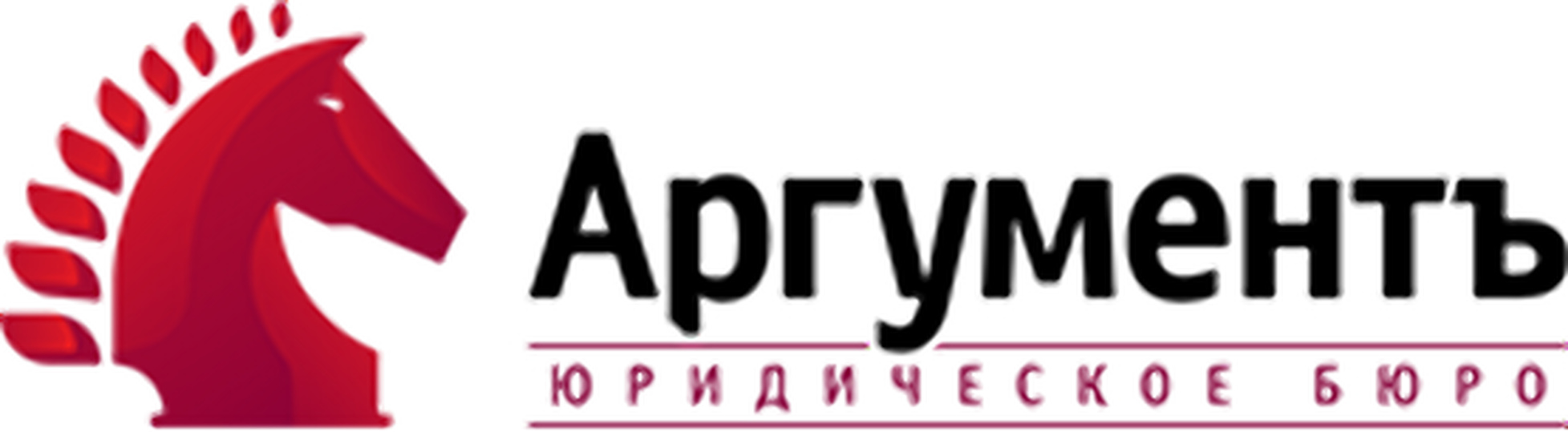 Аргументъ

ЮРИДИЧЕСКОЕ БЮРО